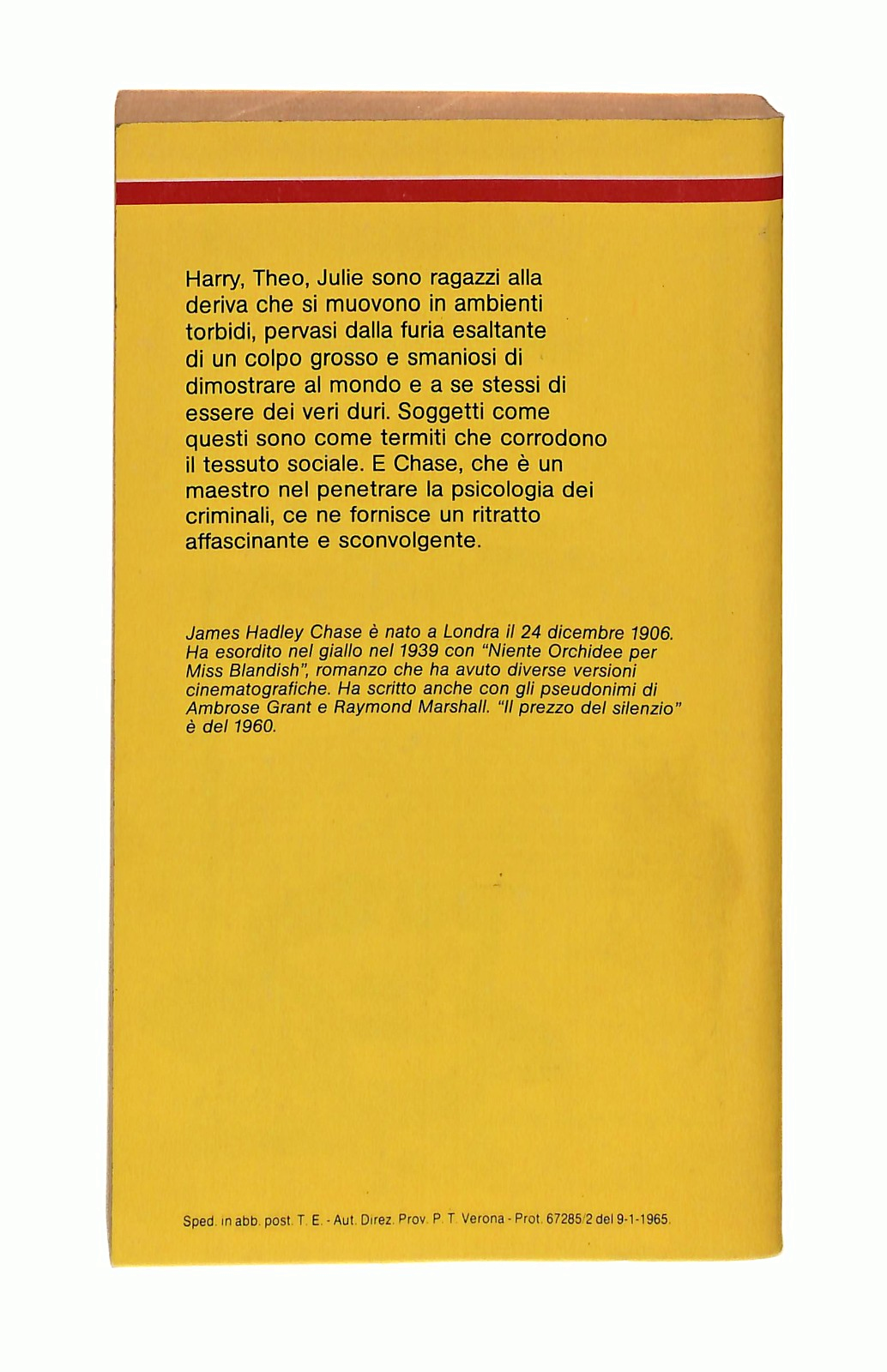 Harry, Theo, Julie sono ragazzi alla deriva che si muovono in ambienti torbidi, pervasi dalla furia esaltante di un colpo grosso e smaniosi di dimostrare al mondo e a se stessi di essere dei veri duri. Soggetti come questi sono come termiti che corrodono il tessuto sociale. E Chase, che è un maestro nel penetrare la psicologia dei criminali, ce ne fornisce un ritratto affascinante e sconvolgente.

James Hadley Chase è nato a Londra il 24 dicembre 1906. Ha esordito nel giallo nel 1939 con "Niente Orchidee per Miss Blandish", romanzo che ha avuto diverse versioni cinematografiche. Ha scritto anche con gli pseudonimi di Ambrose Grant e Raymond Marshall. "Il prezzo del silenzio" è del 1960.

Sped. in abb. post. T. E. - Aut. Direz. Prov. P. T. Verona - Prot. 67285/2 del 9-1-1965.